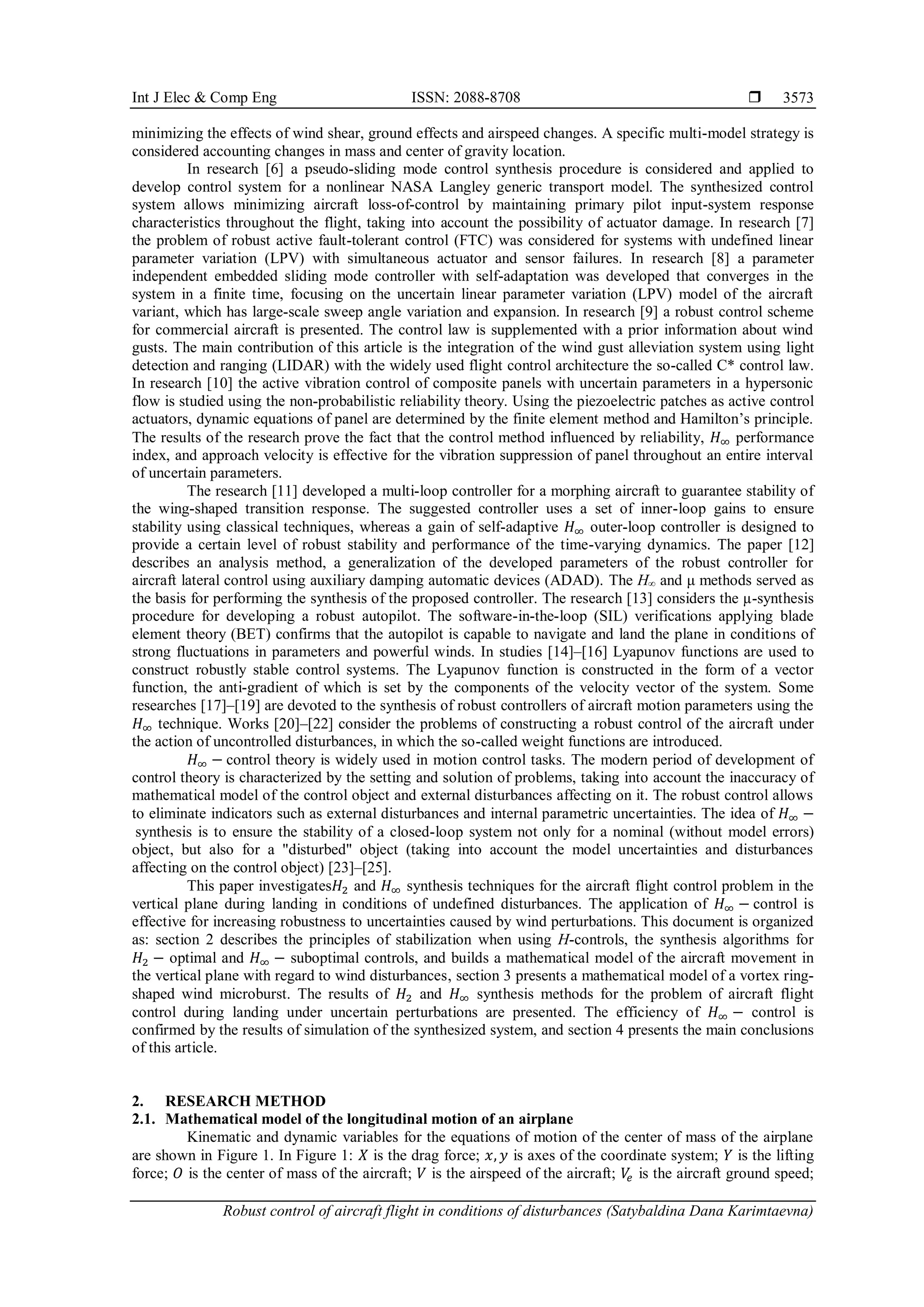 Int J Elec & Comp Eng ISSN: 2088-8708 ❒ 3573

minimizing the effects of wind shear, ground effects and airspeed changes. A specific multi-model strategy is considered accounting changes in mass and center of gravity location.

In research [6] a pseudo-sliding mode control synthesis procedure is considered and applied to develop control system for a nonlinear NASA Langley generic transport model. The synthesized control system allows minimizing aircraft loss-of-control by maintaining primary pilot input-system response characteristics throughout the flight, taking into account the possibility of actuator damage. In research [7] the problem of robust active fault-tolerant control (FTC) was considered for systems with undefined linear parameter variation (LPV) with simultaneous actuator and sensor failures. In research [8] a parameter independent embedded sliding mode controller with self-adaptation was developed that converges in the system in a finite time, focusing on the uncertain linear parameter variation (LPV) model of the aircraft variant, which has large-scale sweep angle variation and expansion. In research [9] a robust control scheme for commercial aircraft is presented. The control law is supplemented with a prior information about wind gusts. The main contribution of this article is the integration of the wind gust alleviation system using light detection and ranging (LIDAR) with the widely used flight control architecture the so-called C* control law. In research [10] the active vibration control of composite panels with uncertain parameters in a hypersonic flow is studied using the non-probabilistic reliability theory. Using the piezoelectric patches as active control actuators, dynamic equations of panel are determined by the finite element method and Hamilton's principle. The results of the research prove the fact that the control method influenced by reliability, $H_\infty$ performance index, and approach velocity is effective for the vibration suppression of panel throughout an entire interval of uncertain parameters.

The research [11] developed a multi-loop controller for a morphing aircraft to guarantee stability of the wing-shaped transition response. The suggested controller uses a set of inner-loop gains to ensure stability using classical techniques, whereas a gain of self-adaptive $H_\infty$ outer-loop controller is designed to provide a certain level of robust stability and performance of the time-varying dynamics. The paper [12] describes an analysis method, a generalization of the developed parameters of the robust controller for aircraft lateral control using auxiliary damping automatic devices (ADAD). The $H_\infty$ and μ methods served as the basis for performing the synthesis of the proposed controller. The research [13] considers the μ-synthesis procedure for developing a robust autopilot. The software-in-the-loop (SIL) verifications applying blade element theory (BET) confirms that the autopilot is capable to navigate and land the plane in conditions of strong fluctuations in parameters and powerful winds. In studies [14]–[16] Lyapunov functions are used to construct robustly stable control systems. The Lyapunov function is constructed in the form of a vector function, the anti-gradient of which is set by the components of the velocity vector of the system. Some researches [17]–[19] are devoted to the synthesis of robust controllers of aircraft motion parameters using the $H_\infty$ technique. Works [20]–[22] consider the problems of constructing a robust control of the aircraft under the action of uncontrolled disturbances, in which the so-called weight functions are introduced.

$H_\infty -$ control theory is widely used in motion control tasks. The modern period of development of control theory is characterized by the setting and solution of problems, taking into account the inaccuracy of mathematical model of the control object and external disturbances affecting on it. The robust control allows to eliminate indicators such as external disturbances and internal parametric uncertainties. The idea of $H_\infty -$ synthesis is to ensure the stability of a closed-loop system not only for a nominal (without model errors) object, but also for a "disturbed" object (taking into account the model uncertainties and disturbances affecting on the control object) [23]–[25].

This paper investigates$H_2$ and $H_\infty$ synthesis techniques for the aircraft flight control problem in the vertical plane during landing in conditions of undefined disturbances. The application of $H_\infty -$ control is effective for increasing robustness to uncertainties caused by wind perturbations. This document is organized as: section 2 describes the principles of stabilization when using $H$-controls, the synthesis algorithms for $H_2 -$ optimal and $H_\infty -$ suboptimal controls, and builds a mathematical model of the aircraft movement in the vertical plane with regard to wind disturbances, section 3 presents a mathematical model of a vortex ring-shaped wind microburst. The results of $H_2$ and $H_\infty$ synthesis methods for the problem of aircraft flight control during landing under uncertain perturbations are presented. The efficiency of $H_\infty -$ control is confirmed by the results of simulation of the synthesized system, and section 4 presents the main conclusions of this article.

2. RESEARCH METHOD
2.1. Mathematical model of the longitudinal motion of an airplane
Kinematic and dynamic variables for the equations of motion of the center of mass of the airplane are shown in Figure 1. In Figure 1: $X$ is the drag force; $x, y$ is axes of the coordinate system; $Y$ is the lifting force; $O$ is the center of mass of the aircraft; $V$ is the airspeed of the aircraft; $V_e$ is the aircraft ground speed;

Robust control of aircraft flight in conditions of disturbances (Satybaldina Dana Karimtaevna)